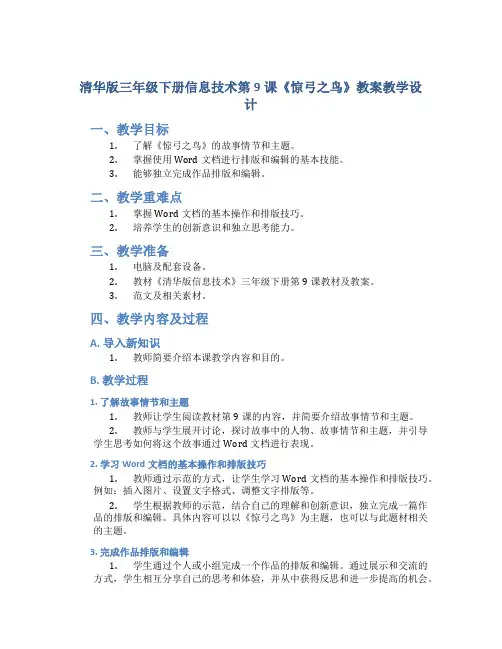 清华版三年级下册信息技术第 9 课《惊弓之鸟》教案教学设计

一、教学目标

1. 了解《惊弓之鸟》的故事情节和主题。
2. 掌握使用 Word 文档进行排版和编辑的基本技能。
3. 能够独立完成作品排版和编辑。

二、教学重难点

1. 掌握 Word 文档的基本操作和排版技巧。
2. 培养学生的创新意识和独立思考能力。

三、教学准备

1. 电脑及配套设备。
2. 教材《清华版信息技术》三年级下册第 9 课教材及教案。
3. 范文及相关素材。

四、教学内容及过程

A. 导入新知识

1. 教师简要介绍本课教学内容和目的。

B. 教学过程

1. 了解故事情节和主题

1. 教师让学生阅读教材第 9 课的内容，并简要介绍故事情节和主题。
2. 教师与学生展开讨论，探讨故事中的人物、故事情节和主题，并引导学生思考如何将这个故事通过 Word 文档进行表现。

2. 学习 Word 文档的基本操作和排版技巧

1. 教师通过示范的方式，让学生学习 Word 文档的基本操作和排版技巧。例如：插入图片、设置文字格式、调整文字排版等。
2. 学生根据教师的示范，结合自己的理解和创新意识，独立完成一篇作品的排版和编辑。具体内容可以以《惊弓之鸟》为主题，也可以与此题材相关的主题。

3. 完成作品排版和编辑

1. 学生通过个人或小组完成一个作品的排版和编辑。通过展示和交流的方式，学生相互分享自己的思考和体验，并从中获得反思和进一步提高的机会。